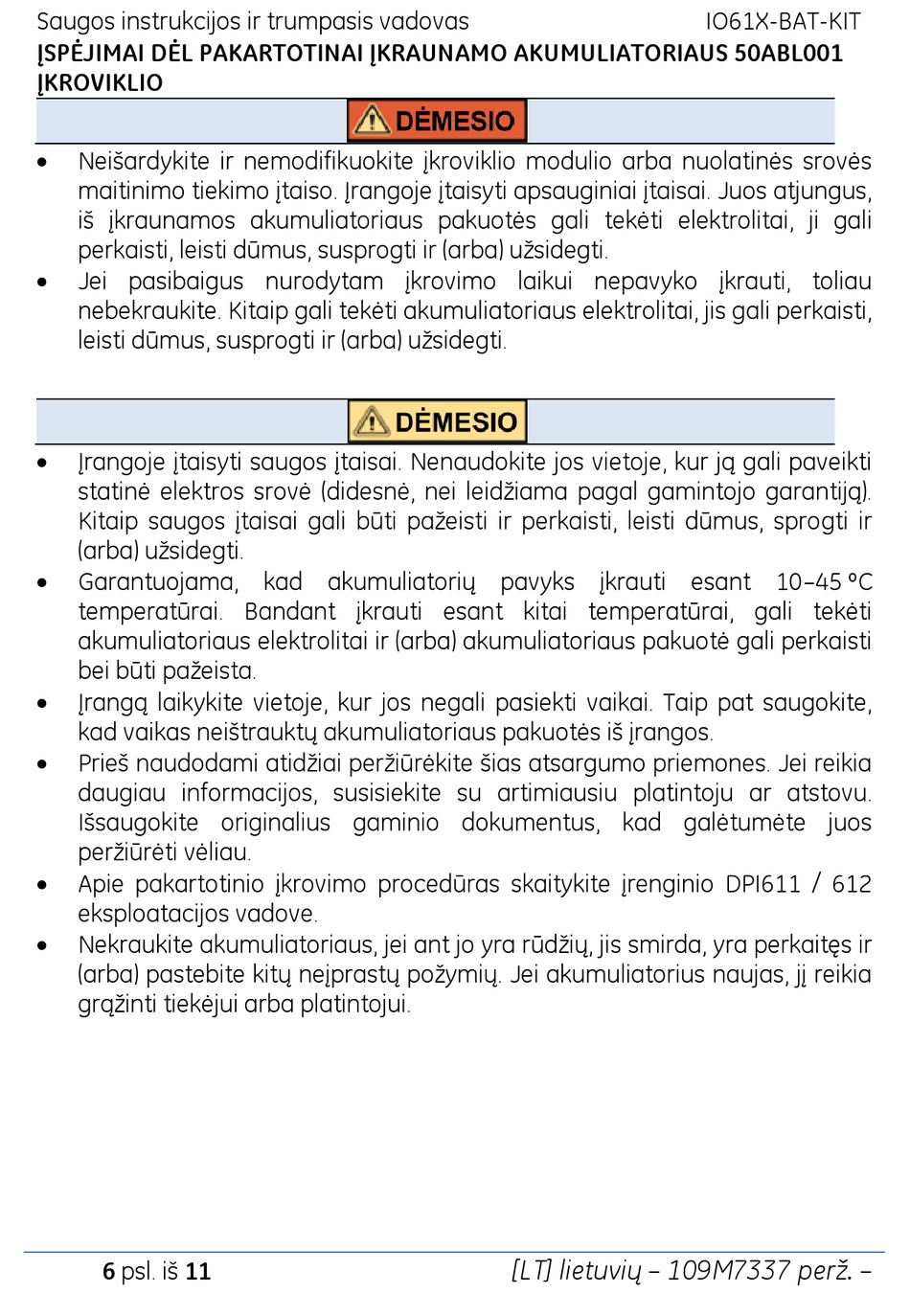 Saugos instrukcijos ir trumpasis vadovas IO61X-BAT-KIT

ĮSPĖJIMAI DĖL PAKARTOTINAI ĮKRAUNAMO AKUMULIATORIAUS 50ABL001 ĮKROVIKLIO

DĖMESIO

• Neišardykite ir nemodifikuokite įkroviklio modulio arba nuolatinės srovės maitinimo tiekimo įtaiso. Įrangoje įtaisyti apsauginiai įtaisai. Juos atjungus, iš įkraunamos akumuliatoriaus pakuotės gali tekėti elektrolitai, ji gali perkaisti, leisti dūmus, susprogti ir (arba) užsidegti.
• Jei pasibaigus nurodytam įkrovimo laikui nepavyko įkrauti, toliau nebekraukite. Kitaip gali tekėti akumuliatoriaus elektrolitai, jis gali perkaisti, leisti dūmus, susprogti ir (arba) užsidegti.

DĖMESIO

• Įrangoje įtaisyti saugos įtaisai. Nenaudokite jos vietoje, kur ją gali paveikti statinė elektros srovė (didesnė, nei leidžiama pagal gamintojo garantiją). Kitaip saugos įtaisai gali būti pažeisti ir perkaisti, leisti dūmus, sprogti ir (arba) užsidegti.
• Garantuojama, kad akumuliatorių pavyks įkrauti esant 10–45 °C temperatūrai. Bandant įkrauti esant kitai temperatūrai, gali tekėti akumuliatoriaus elektrolitai ir (arba) akumuliatoriaus pakuotė gali perkaisti bei būti pažeista.
• Įrangą laikykite vietoje, kur jos negali pasiekti vaikai. Taip pat saugokite, kad vaikas neištrauktų akumuliatoriaus pakuotės iš įrangos.
• Prieš naudodami atidžiai peržiūrėkite šias atsargumo priemones. Jei reikia daugiau informacijos, susisiekite su artimiausiu platintoju ar atstovu. Išsaugokite originalius gaminio dokumentus, kad galėtumėte juos peržiūrėti vėliau.
• Apie pakartotinio įkrovimo procedūras skaitykite įrenginio DPI611 / 612 eksploatacijos vadove.
• Nekraukite akumuliatoriaus, jei ant jo yra rūdžių, jis smirda, yra perkaitęs ir (arba) pastebite kitų neįprastų požymių. Jei akumuliatorius naujas, jį reikia grąžinti tiekėjui arba platintojui.

6 psl. iš 11 [LT] lietuvių – 109M7337 perž. –